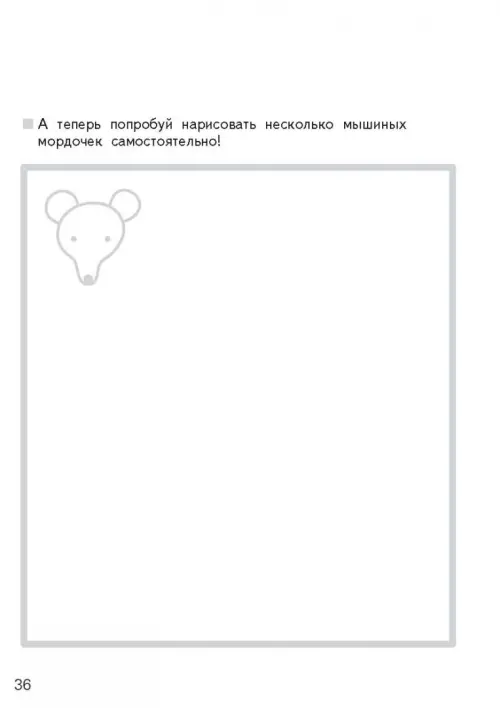 А теперь попробуй нарисовать несколько мышиных мордочек самостоятельно!

36